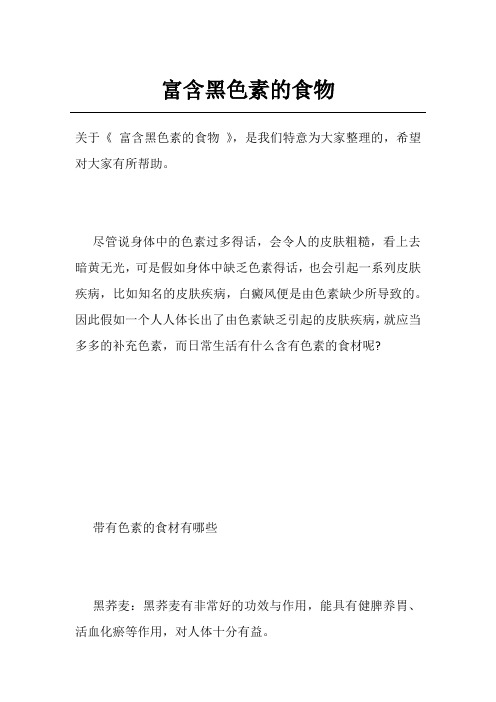 富含黑色素的食物

关于《 富含黑色素的食物 》，是我们特意为大家整理的，希望对大家有所帮助。

尽管说身体中的色素过多得话，会令人的皮肤粗糙，看上去暗黄无光，可是假如身体中缺乏色素得话，也会引起一系列皮肤疾病，比如知名的皮肤疾病，白癜风便是由色素缺少所导致的。因此假如一个人人体长出了由色素缺乏引起的皮肤疾病，就应当多多的补充色素，而日常生活有什么含有色素的食材呢?

带有色素的食材有哪些

黑荞麦：黑荞麦有非常好的功效与作用，能具有健脾养胃、活血化瘀等作用，对人体十分有益。